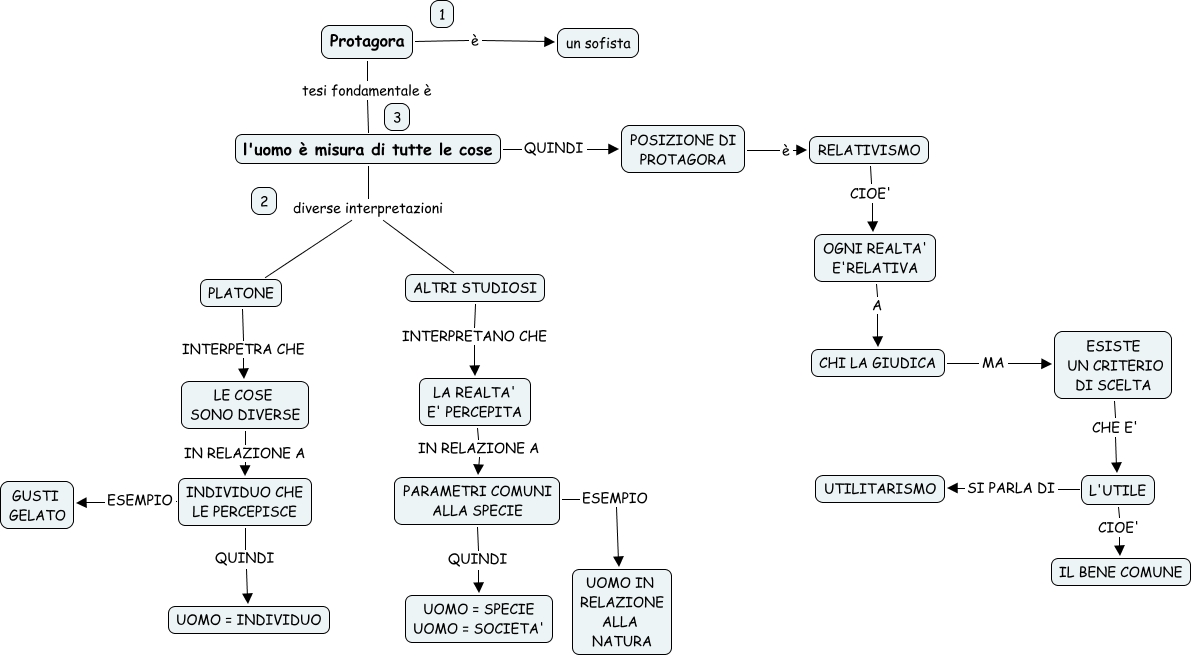 1

Protagora

è

un sofista

tesi fondamentale è

3

l'uomo è misura di tutte le cose

QUINDI

POSIZIONE DI PROTAGORA

è

RELATIVISMO

CIOE'

OGNI REALTA' E'RELATIVA

A

CHI LA GIUDICA

MA

ESISTE UN CRITERIO DI SCELTA

CHE E'

L'UTILE

SI PARLA DI

UTILITARISMO

CIOE'

IL BENE COMUNE

2

diverse interpretazioni

PLATONE

INTERPETRA CHE

LE COSE SONO DIVERSE

IN RELAZIONE A

INDIVIDUO CHE LE PERCEPISCE

ESEMPIO

GUSTI GELATO

QUINDI

UOMO = INDIVIDUO

ALTRI STUDIOSI

INTERPRETANO CHE

LA REALTA' E' PERCEPITA

IN RELAZIONE A

PARAMETRI COMUNI ALLA SPECIE

ESEMPIO

UOMO IN RELAZIONE ALLA NATURA

QUINDI

UOMO = SPECIE
UOMO = SOCIETA'